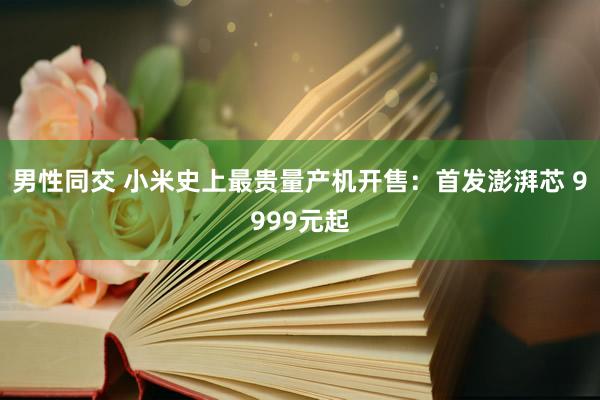 男性同交 小米史上最贵量产机开售：首发澎湃芯 9999元起